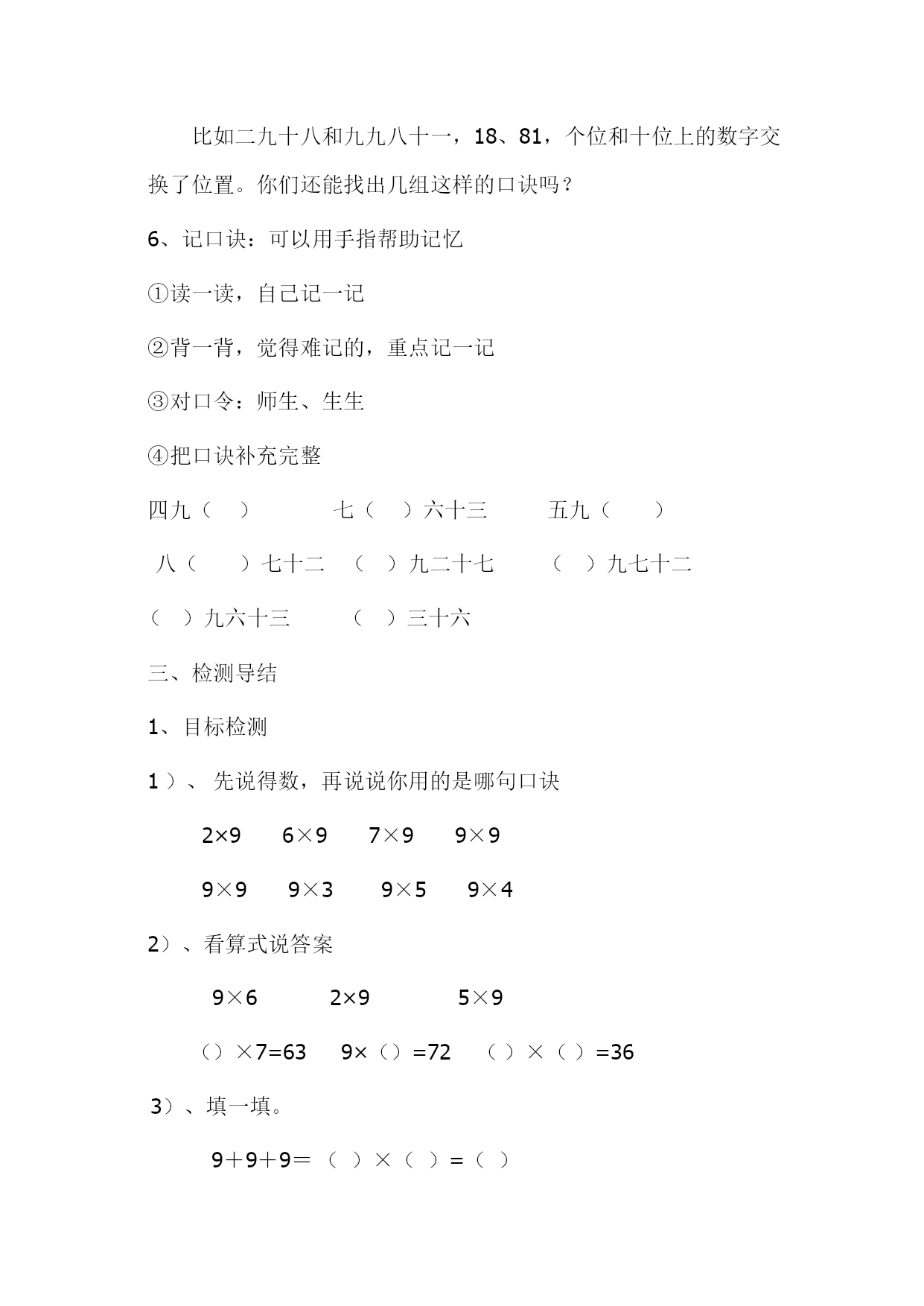 比如二九十八和九九八十一，18、81，个位和十位上的数字交换了位置。你们还能找出几组这样的口诀吗？

6、记口诀：可以用手指帮助记忆

①读一读，自己记一记

②背一背，觉得难记的，重点记一记

③对口令：师生、生生

④把口诀补充完整

四九（ ）　　七（ ）六十三　　五九（ ）

八（ ）七十二　（ ）九二十七　　（ ）九七十二

（ ）九六十三　　（ ）三十六

三、检测导结

1、目标检测

1）、 先说得数，再说说你用的是哪句口诀

$2\times9$　$6\times9$　$7\times9$　$9\times9$

$9\times9$　$9\times3$　$9\times5$　$9\times4$

2）、看算式说答案

$9\times6$　$2\times9$　$5\times9$

（）$\times7=63$　$9\times$（）$=72$　（ ）$\times$（ ）$=36$

3）、填一填。

$9+9+9=$（ ）$\times$（ ）$=$（ ）